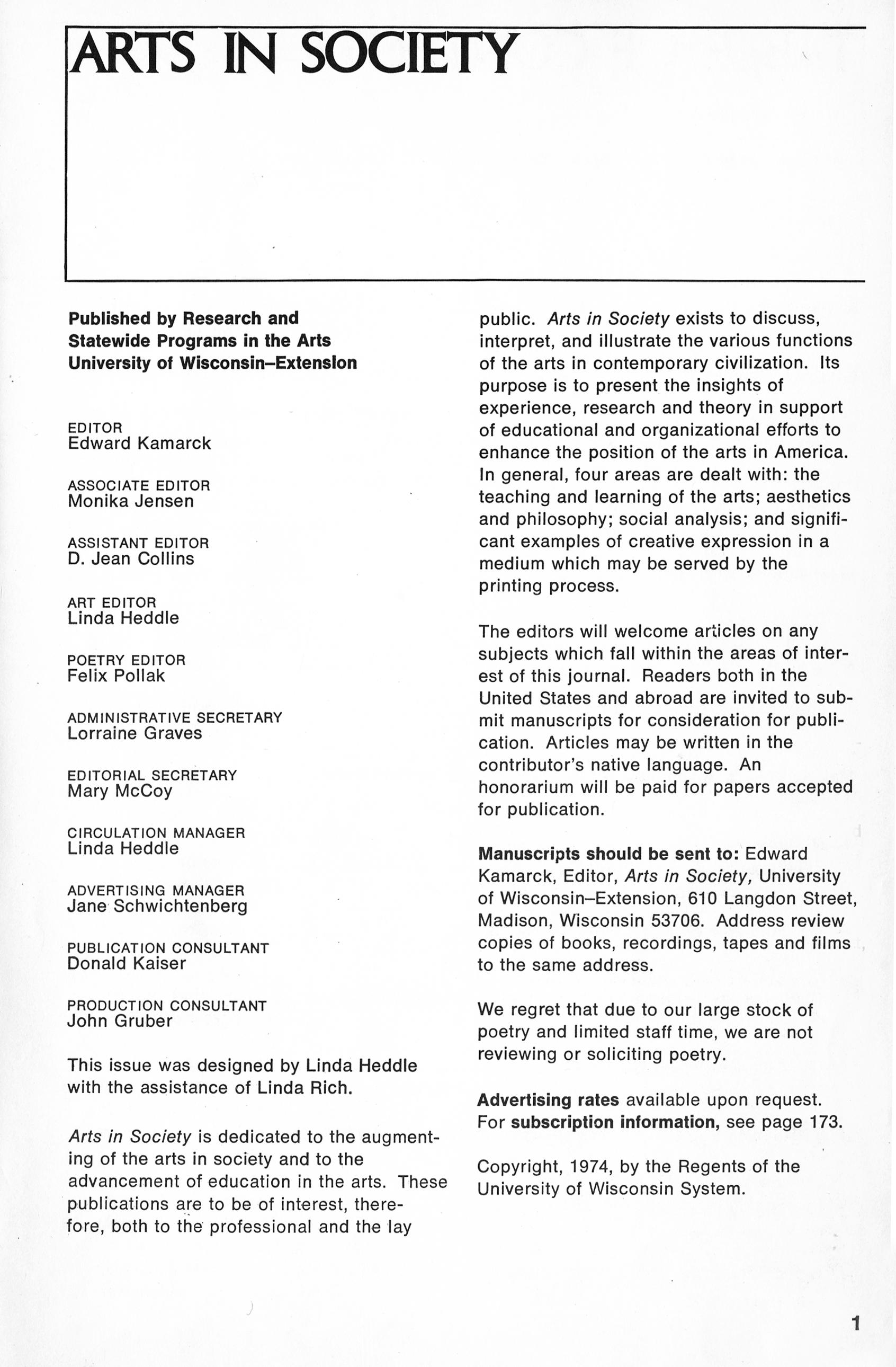 ARTS IN SOCIETY

Published by Research and Statewide Programs in the Arts University of Wisconsin–Extension

EDITOR
Edward Kamarck

ASSOCIATE EDITOR
Monika Jensen

ASSISTANT EDITOR
D. Jean Collins

ART EDITOR
Linda Heddle

POETRY EDITOR
Felix Pollak

ADMINISTRATIVE SECRETARY
Lorraine Graves

EDITORIAL SECRETARY
Mary McCoy

CIRCULATION MANAGER
Linda Heddle

ADVERTISING MANAGER
Jane Schwichtenberg

PUBLICATION CONSULTANT
Donald Kaiser

PRODUCTION CONSULTANT
John Gruber

This issue was designed by Linda Heddle with the assistance of Linda Rich.

Arts in Society is dedicated to the augmenting of the arts in society and to the advancement of education in the arts. These publications are to be of interest, therefore, both to the professional and the lay public. Arts in Society exists to discuss, interpret, and illustrate the various functions of the arts in contemporary civilization. Its purpose is to present the insights of experience, research and theory in support of educational and organizational efforts to enhance the position of the arts in America. In general, four areas are dealt with: the teaching and learning of the arts; aesthetics and philosophy; social analysis; and significant examples of creative expression in a medium which may be served by the printing process.

The editors will welcome articles on any subjects which fall within the areas of interest of this journal. Readers both in the United States and abroad are invited to submit manuscripts for consideration for publication. Articles may be written in the contributor's native language. An honorarium will be paid for papers accepted for publication.

Manuscripts should be sent to: Edward Kamarck, Editor, Arts in Society, University of Wisconsin–Extension, 610 Langdon Street, Madison, Wisconsin 53706. Address review copies of books, recordings, tapes and films to the same address.

We regret that due to our large stock of poetry and limited staff time, we are not reviewing or soliciting poetry.

Advertising rates available upon request. For subscription information, see page 173.

Copyright, 1974, by the Regents of the University of Wisconsin System.

1